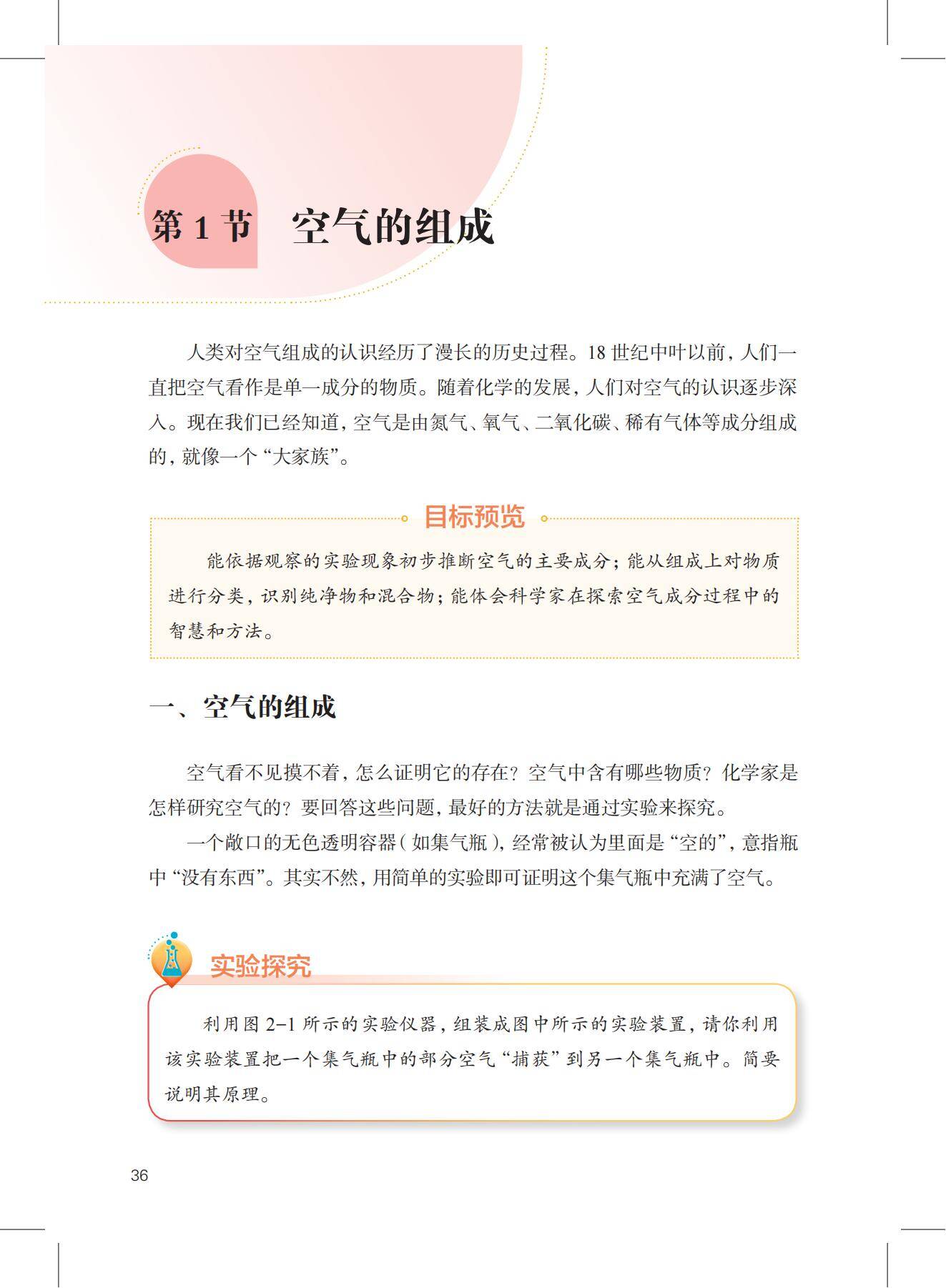 第 1 节　空气的组成

人类对空气组成的认识经历了漫长的历史过程。18 世纪中叶以前，人们一直把空气看作是单一成分的物质。随着化学的发展，人们对空气的认识逐步深入。现在我们已经知道，空气是由氮气、氧气、二氧化碳、稀有气体等成分组成的，就像一个“大家族”。

目标预览

能依据观察的实验现象初步推断空气的主要成分；能从组成上对物质进行分类，识别纯净物和混合物；能体会科学家在探索空气成分过程中的智慧和方法。

一、空气的组成

空气看不见摸不着，怎么证明它的存在？空气中含有哪些物质？化学家是怎样研究空气的？要回答这些问题，最好的方法就是通过实验来探究。

一个敞口的无色透明容器（如集气瓶），经常被认为里面是“空的”，意指瓶中“没有东西”。其实不然，用简单的实验即可证明这个集气瓶中充满了空气。

实验探究

利用图 2-1 所示的实验仪器，组装成图中所示的实验装置，请你利用该实验装置把一个集气瓶中的部分空气“捕获”到另一个集气瓶中。简要说明其原理。

36